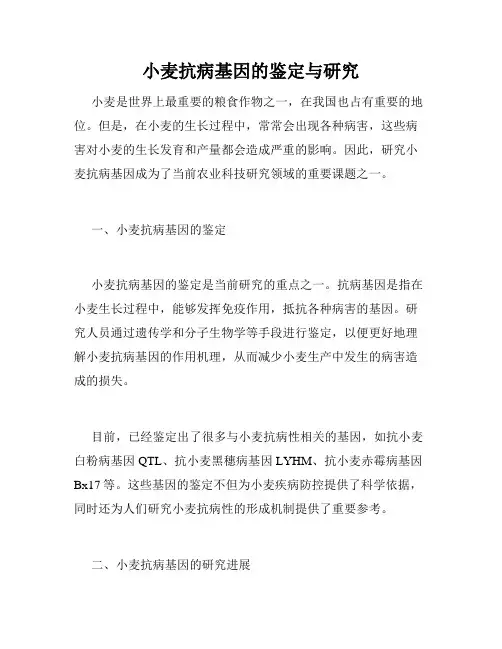 小麦抗病基因的鉴定与研究

小麦是世界上最重要的粮食作物之一，在我国也占有重要的地位。但是，在小麦的生长过程中，常常会出现各种病害，这些病害对小麦的生长发育和产量都会造成严重的影响。因此，研究小麦抗病基因成为了当前农业科技研究领域的重要课题之一。

一、小麦抗病基因的鉴定

小麦抗病基因的鉴定是当前研究的重点之一。抗病基因是指在小麦生长过程中，能够发挥免疫作用，抵抗各种病害的基因。研究人员通过遗传学和分子生物学等手段进行鉴定，以便更好地理解小麦抗病基因的作用机理，从而减少小麦生产中发生的病害造成的损失。

目前，已经鉴定出了很多与小麦抗病性相关的基因，如抗小麦白粉病基因 QTL、抗小麦黑穗病基因 LYHM、抗小麦赤霉病基因 Bx17 等。这些基因的鉴定不但为小麦疾病防控提供了科学依据，同时还为人们研究小麦抗病性的形成机制提供了重要参考。

二、小麦抗病基因的研究进展